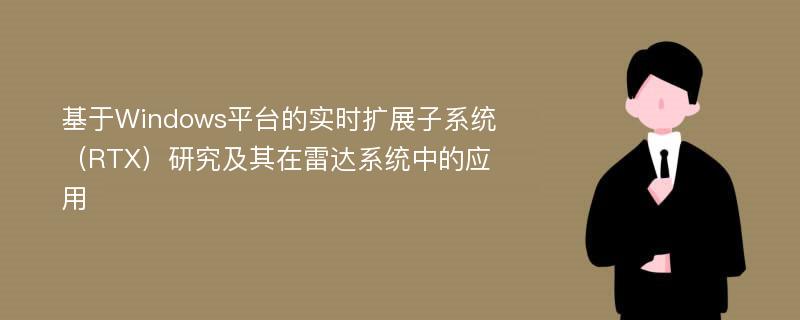 基于Windows平台的实时扩展子系统（RTX）研究及其在雷达系统中的应用